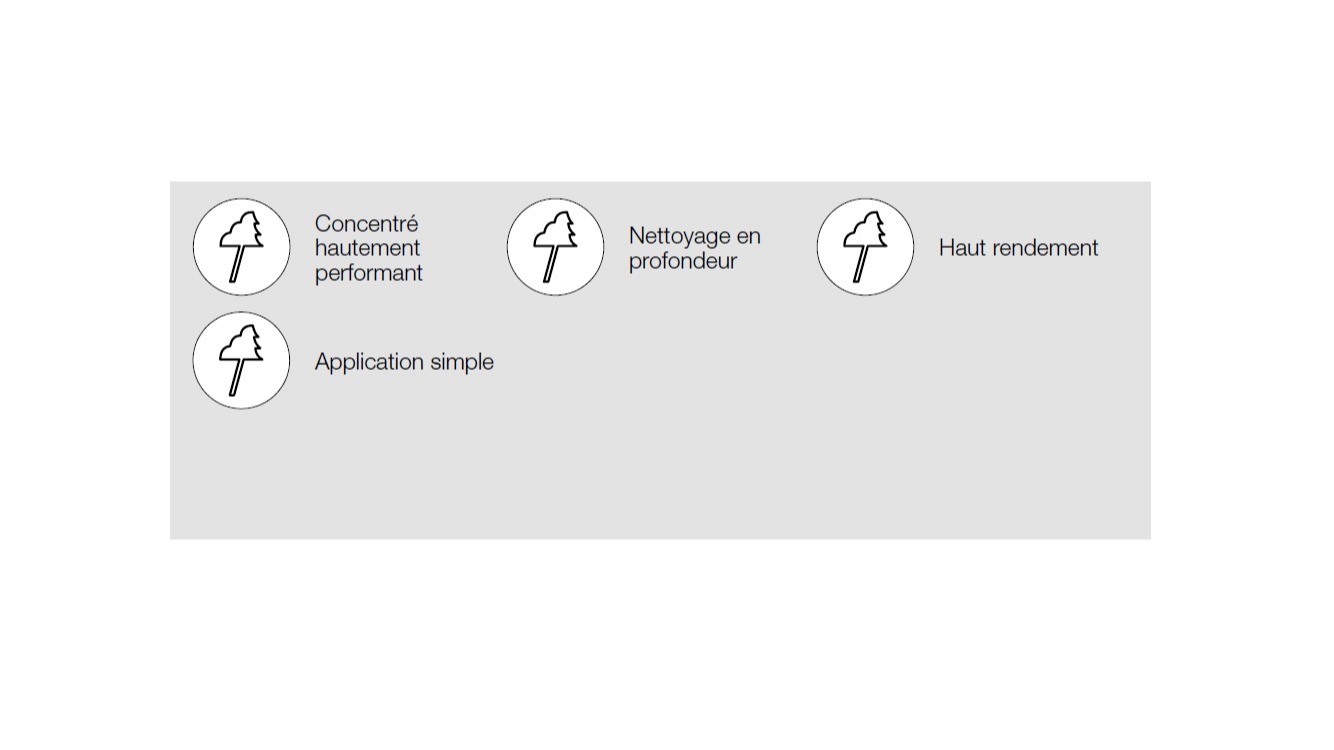 Concentré hautement performant

Nettoyage en profondeur

Haut rendement

Application simple